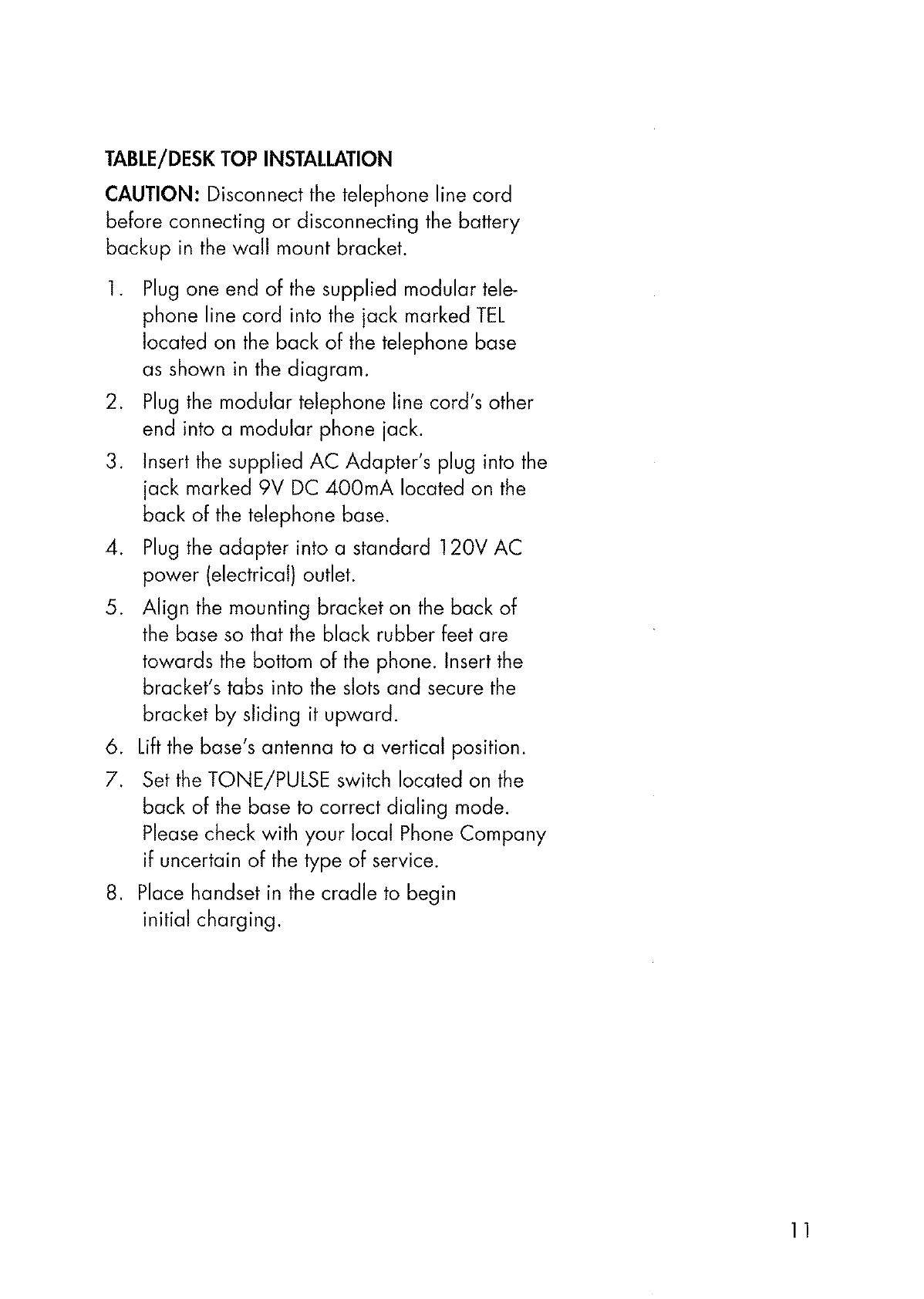 TABLE/DESK TOP INSTALLATION

CAUTION: Disconnect the telephone line cord before connecting or disconnecting the battery backup in the wall mount bracket.

1. Plug one end of the supplied modular telephone line cord into the jack marked TEL located on the back of the telephone base as shown in the diagram.
2. Plug the modular telephone line cord's other end into a modular phone jack.
3. Insert the supplied AC Adapter's plug into the jack marked 9V DC 400mA located on the back of the telephone base.
4. Plug the adapter into a standard 120V AC power (electrical) outlet.
5. Align the mounting bracket on the back of the base so that the black rubber feet are towards the bottom of the phone. Insert the bracket's tabs into the slots and secure the bracket by sliding it upward.
6. Lift the base's antenna to a vertical position.
7. Set the TONE/PULSE switch located on the back of the base to correct dialing mode. Please check with your local Phone Company if uncertain of the type of service.
8. Place handset in the cradle to begin initial charging.

11